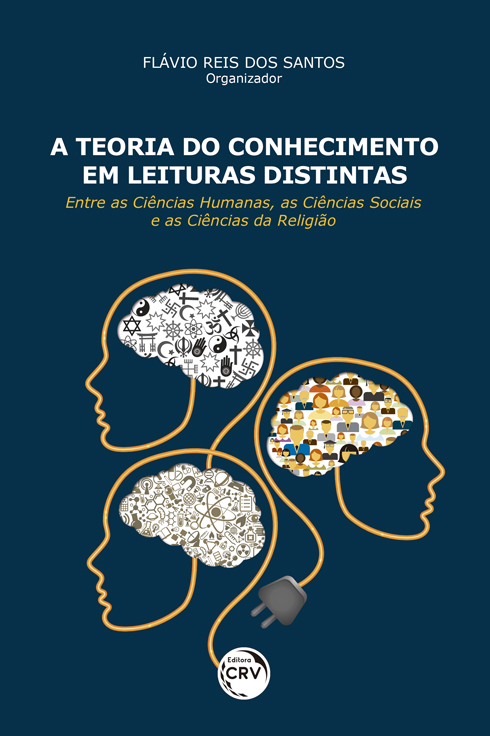 FLÁVIO REIS DOS SANTOS
Organizador

A TEORIA DO CONHECIMENTO EM LEITURAS DISTINTAS

Entre as Ciências Humanas, as Ciências Sociais e as Ciências da Religião

Editora
CRV